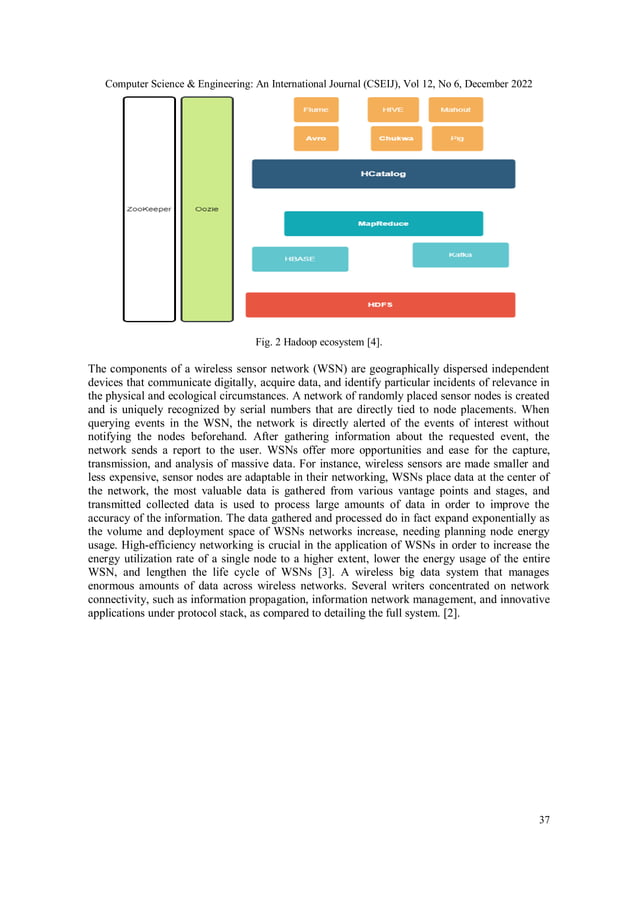 Computer Science & Engineering: An International Journal (CSEIJ), Vol 12, No 6, December 2022

ZooKeeper

Oozie

Flume

HIVE

Mahout

Avro

Chukwa

Pig

HCatalog

MapReduce

HBASE

Kafka

HDFS

Fig. 2 Hadoop ecosystem [4].

The components of a wireless sensor network (WSN) are geographically dispersed independent devices that communicate digitally, acquire data, and identify particular incidents of relevance in the physical and ecological circumstances. A network of randomly placed sensor nodes is created and is uniquely recognized by serial numbers that are directly tied to node placements. When querying events in the WSN, the network is directly alerted of the events of interest without notifying the nodes beforehand. After gathering information about the requested event, the network sends a report to the user. WSNs offer more opportunities and ease for the capture, transmission, and analysis of massive data. For instance, wireless sensors are made smaller and less expensive, sensor nodes are adaptable in their networking, WSNs place data at the center of the network, the most valuable data is gathered from various vantage points and stages, and transmitted collected data is used to process large amounts of data in order to improve the accuracy of the information. The data gathered and processed do in fact expand exponentially as the volume and deployment space of WSNs networks increase, needing planning node energy usage. High-efficiency networking is crucial in the application of WSNs in order to increase the energy utilization rate of a single node to a higher extent, lower the energy usage of the entire WSN, and lengthen the life cycle of WSNs [3]. A wireless big data system that manages enormous amounts of data across wireless networks. Several writers concentrated on network connectivity, such as information propagation, information network management, and innovative applications under protocol stack, as compared to detailing the full system. [2].

37